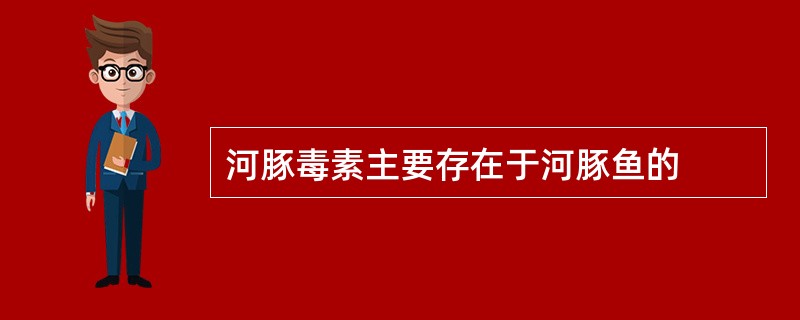 河豚毒素主要存在于河豚鱼的